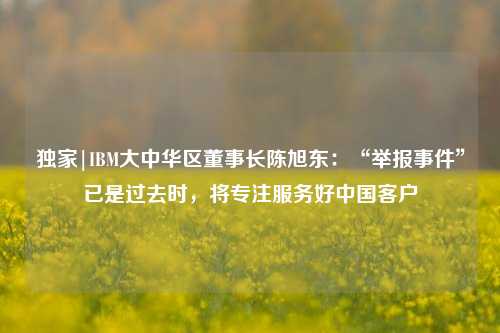 独家|IBM大中华区董事长陈旭东：“举报事件”已是过去时，将专注服务好中国客户